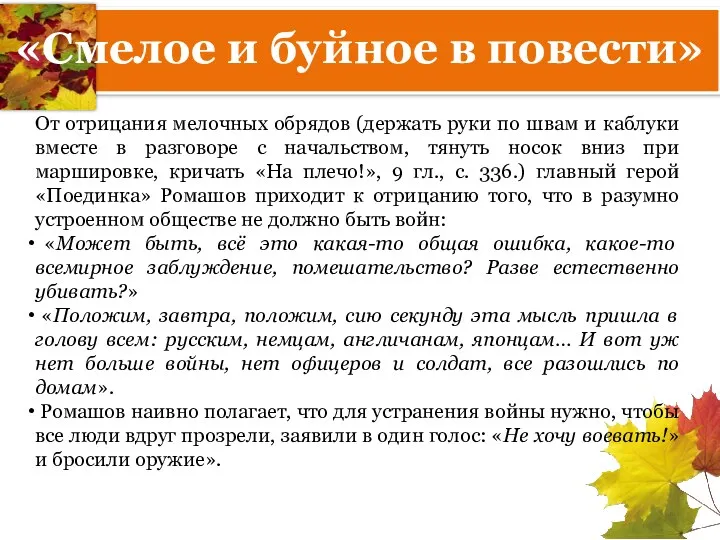 «Смелое и буйное в повести»

От отрицания мелочных обрядов (держать руки по швам и каблуки вместе в разговоре с начальством, тянуть носок вниз при маршировке, кричать «На плечо!», 9 гл., с. 336.) главный герой «Поединка» Ромашов приходит к отрицанию того, что в разумно устроенном обществе не должно быть войн:

• «Может быть, всё это какая-то общая ошибка, какое-то всемирное заблуждение, помешательство? Разве естественно убивать?»

• «Положим, завтра, положим, сию секунду эта мысль пришла в голову всем: русским, немцам, англичанам, японцам... И вот уж нет больше войны, нет офицеров и солдат, все разошлись по домам».

• Ромашов наивно полагает, что для устранения войны нужно, чтобы все люди вдруг прозрели, заявили в один голос: «Не хочу воевать!» и бросили оружие».